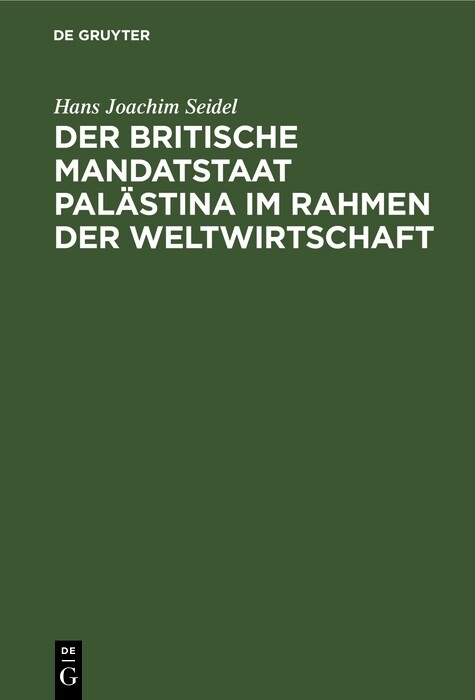 DE GRUYTER

Hans Joachim Seidel

DER BRITISCHE MANDATSTAAT PALÄSTINA IM RAHMEN DER WELTWIRTSCHAFT

DE
G